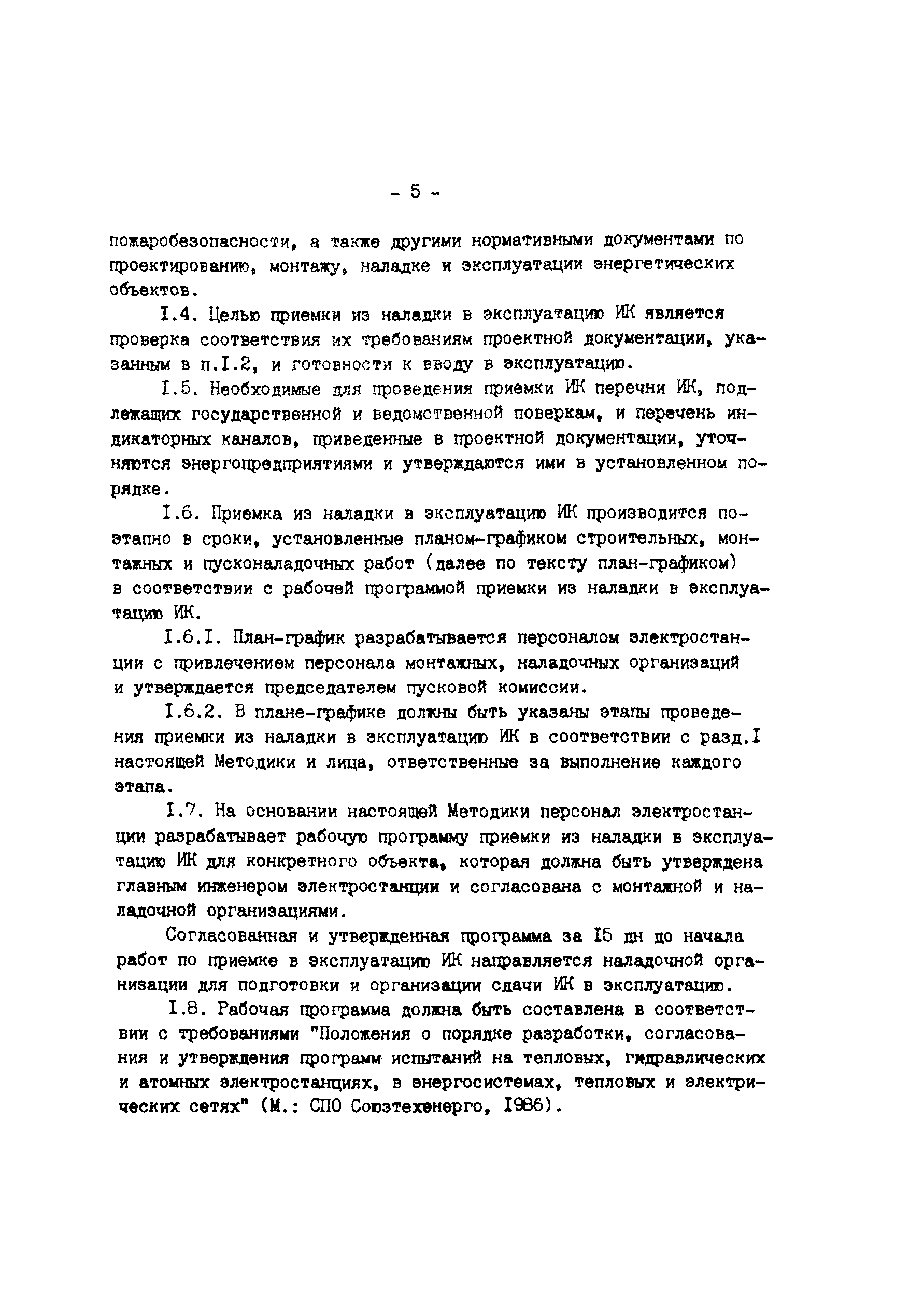 - 5 -

пожаробезопасности, а также другими нормативными документами по проектированию, монтажу, наладке и эксплуатации энергетических объектов.

I.4. Целью приемки из наладки в эксплуатацию ИК является проверка соответствия их требованиям проектной документации, указанным в п.I.2, и готовности к вводу в эксплуатацию.

I.5. Необходимые для проведения приемки ИК перечни ИК, подлежащих государственной и ведомственной поверкам, и перечень индикаторных каналов, приведенные в проектной документации, уточняются энергопредприятиями и утверждаются ими в установленном порядке.

I.6. Приемка из наладки в эксплуатацию ИК производится поэтапно в сроки, установленные планом-графиком строительных, монтажных и пусконаладочных работ (далее по тексту план-графиком) в соответствии с рабочей программой приемки из наладки в эксплуатацию ИК.

I.6.I. План-график разрабатывается персоналом электростанции с привлечением персонала монтажных, наладочных организаций и утверждается председателем пусковой комиссии.

I.6.2. В плане-графике должны быть указаны этапы проведения приемки из наладки в эксплуатацию ИК в соответствии с разд.I настоящей Методики и лица, ответственные за выполнение каждого этапа.

I.7. На основании настоящей Методики персонал электростанции разрабатывает рабочую программу приемки из наладки в эксплуатацию ИК для конкретного объекта, которая должна быть утверждена главным инженером электростанции и согласована с монтажной и наладочной организациями.

Согласованная и утвержденная программа за I5 дн до начала работ по приемке в эксплуатацию ИК направляется наладочной организации для подготовки и организации сдачи ИК в эксплуатацию.

I.8. Рабочая программа должна быть составлена в соответствии с требованиями "Положения о порядке разработки, согласования и утверждения программ испытаний на тепловых, гидравлических и атомных электростанциях, в энергосистемах, тепловых и электрических сетях" (М.: СПО Союзтехэнерго, I986).